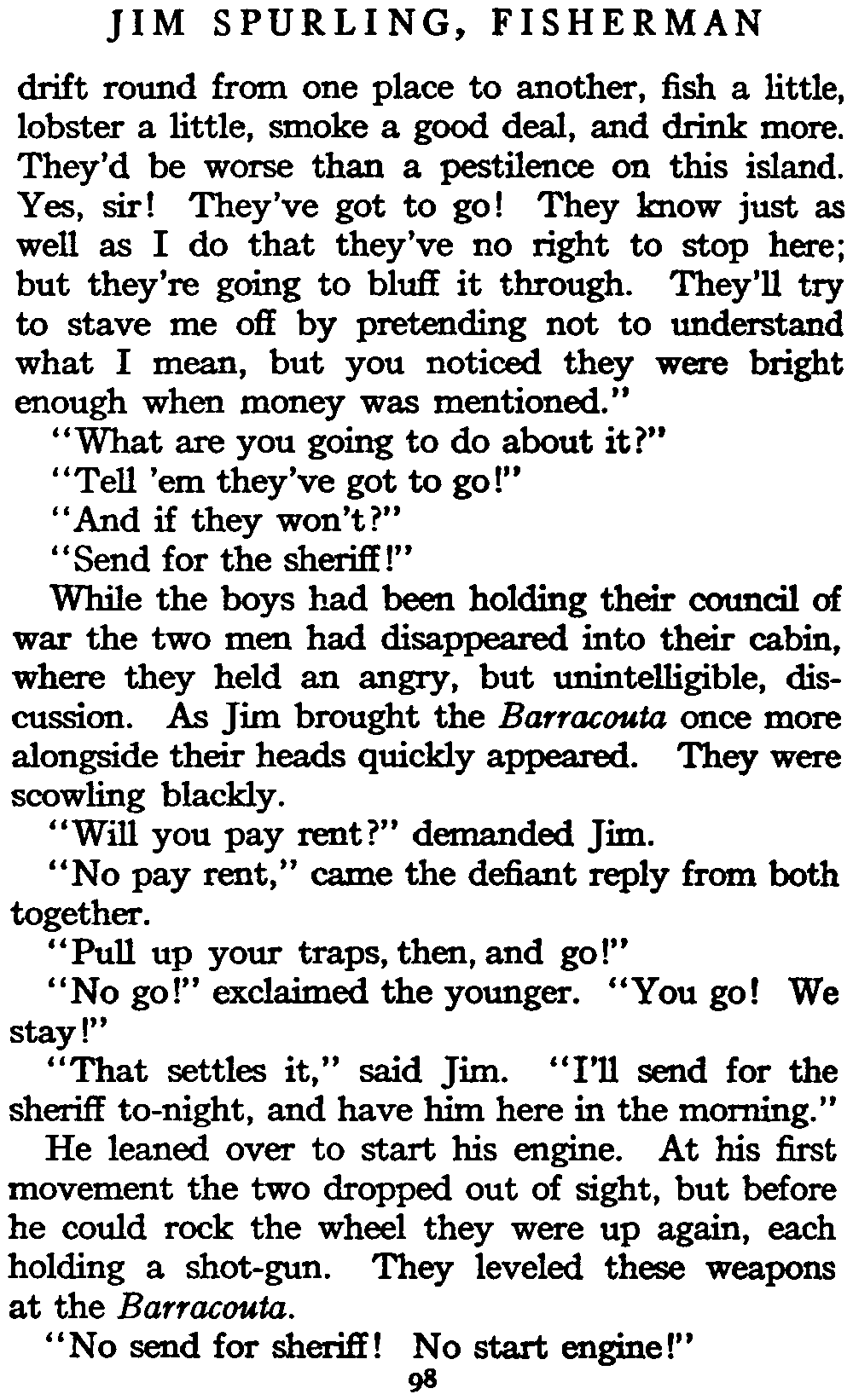 JIM SPURLING, FISHERMAN

drift round from one place to another, fish a little, lobster a little, smoke a good deal, and drink more. They'd be worse than a pestilence on this island. Yes, sir! They've got to go! They know just as well as I do that they've no right to stop here; but they're going to bluff it through. They'll try to stave me off by pretending not to understand what I mean, but you noticed they were bright enough when money was mentioned."

"What are you going to do about it?"

"Tell 'em they've got to go!"

"And if they won't?"

"Send for the sheriff!"

While the boys had been holding their council of war the two men had disappeared into their cabin, where they held an angry, but unintelligible, discussion. As Jim brought the Barracouta once more alongside their heads quickly appeared. They were scowling blackly.

"Will you pay rent?" demanded Jim.

"No pay rent," came the defiant reply from both together.

"Pull up your traps, then, and go!"

"No go!" exclaimed the younger. "You go! We stay!"

"That settles it," said Jim. "I'll send for the sheriff to-night, and have him here in the morning."

He leaned over to start his engine. At his first movement the two dropped out of sight, but before he could rock the wheel they were up again, each holding a shot-gun. They leveled these weapons at the Barracouta.

"No send for sheriff! No start engine!"

98